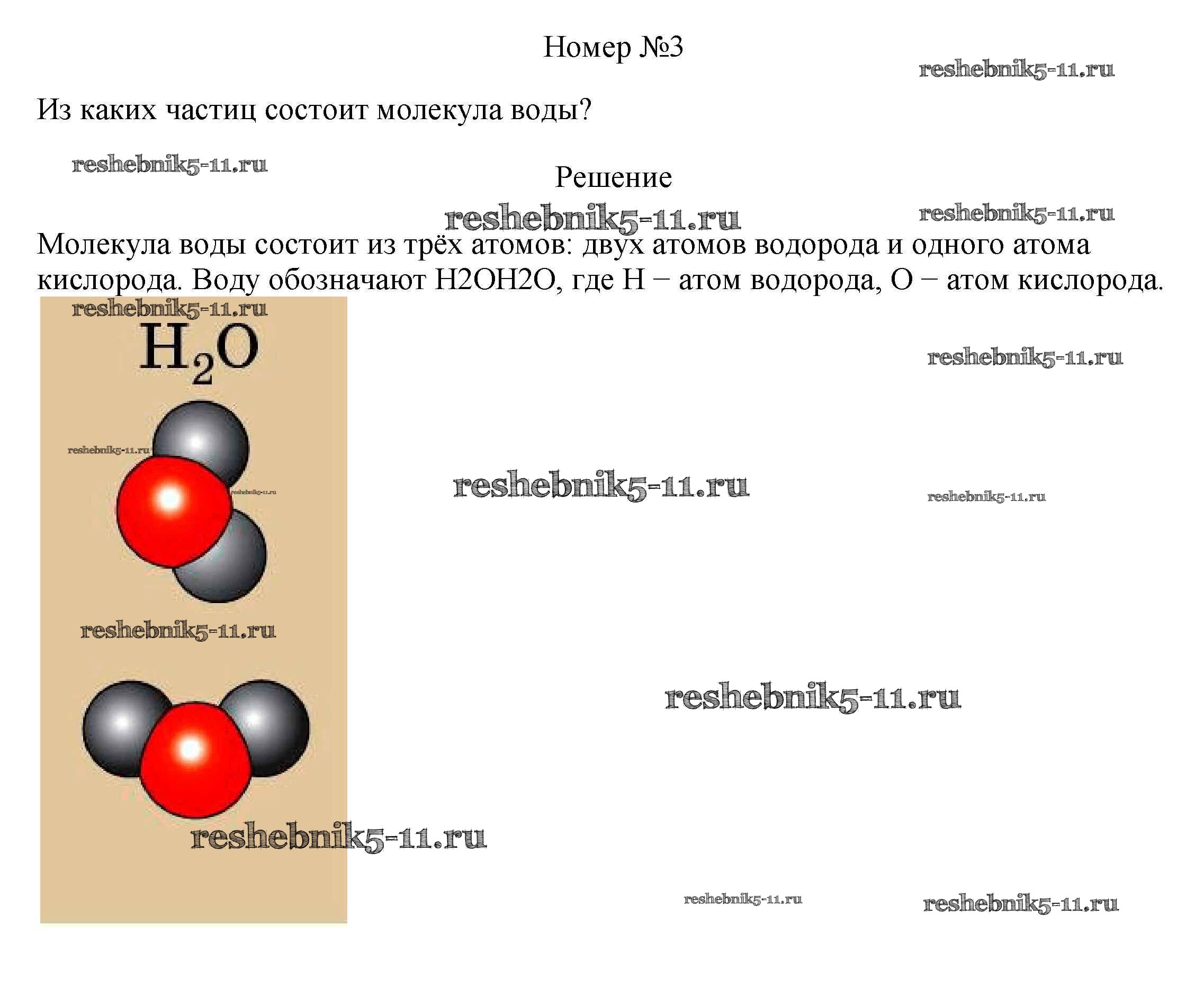 Номер №3

reshebnik5-11.ru

Из каких частиц состоит молекула воды?

reshebnik5-11.ru

Решение

reshebnik5-11.ru

reshebnik5-11.ru

Молекула воды состоит из трёх атомов: двух атомов водорода и одного атома кислорода. Воду обозначают H2OH2O, где H − атом водорода, O − атом кислорода.

reshebnik5-11.ru

$H_2O$

reshebnik5-11.ru

reshebnik5-11.ru

reshebnik5-11.ru

reshebnik5-11.ru

reshebnik5-11.ru

reshebnik5-11.ru

reshebnik5-11.ru

reshebnik5-11.ru

reshebnik5-11.ru

reshebnik5-11.ru